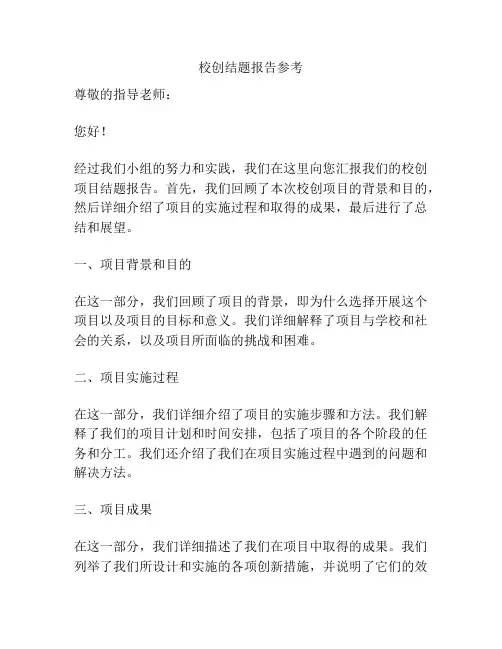 校创结题报告参考

尊敬的指导老师：

您好！

经过我们小组的努力和实践，我们在这里向您汇报我们的校创项目结题报告。首先，我们回顾了本次校创项目的背景和目的，然后详细介绍了项目的实施过程和取得的成果，最后进行了总结和展望。

一、项目背景和目的

在这一部分，我们回顾了项目的背景，即为什么选择开展这个项目以及项目的目标和意义。我们详细解释了项目与学校和社会的关系，以及项目所面临的挑战和困难。

二、项目实施过程

在这一部分，我们详细介绍了项目的实施步骤和方法。我们解释了我们的项目计划和时间安排，包括了项目的各个阶段的任务和分工。我们还介绍了我们在项目实施过程中遇到的问题和解决方法。

三、项目成果

在这一部分，我们详细描述了我们在项目中取得的成果。我们列举了我们所设计和实施的各项创新措施，并说明了它们的效